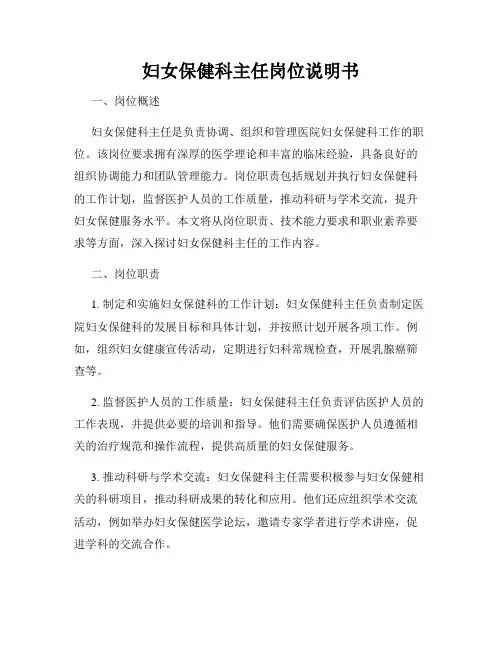 妇女保健科主任岗位说明书

一、岗位概述

妇女保健科主任是负责协调、组织和管理医院妇女保健科工作的职位。该岗位要求拥有深厚的医学理论和丰富的临床经验，具备良好的组织协调能力和团队管理能力。岗位职责包括规划并执行妇女保健科的工作计划，监督医护人员的工作质量，推动科研与学术交流，提升妇女保健服务水平。本文将从岗位职责、技术能力要求和职业素养要求等方面，深入探讨妇女保健科主任的工作内容。

二、岗位职责

1. 制定和实施妇女保健科的工作计划：妇女保健科主任负责制定医院妇女保健科的发展目标和具体计划，并按照计划开展各项工作。例如，组织妇女健康宣传活动，定期进行妇科常规检查，开展乳腺癌筛查等。

2. 监督医护人员的工作质量：妇女保健科主任负责评估医护人员的工作表现，并提供必要的培训和指导。他们需要确保医护人员遵循相关的治疗规范和操作流程，提供高质量的妇女保健服务。

3. 推动科研与学术交流：妇女保健科主任需要积极参与妇女保健相关的科研项目，推动科研成果的转化和应用。他们还应组织学术交流活动，例如举办妇女保健医学论坛，邀请专家学者进行学术讲座，促进学科的交流合作。